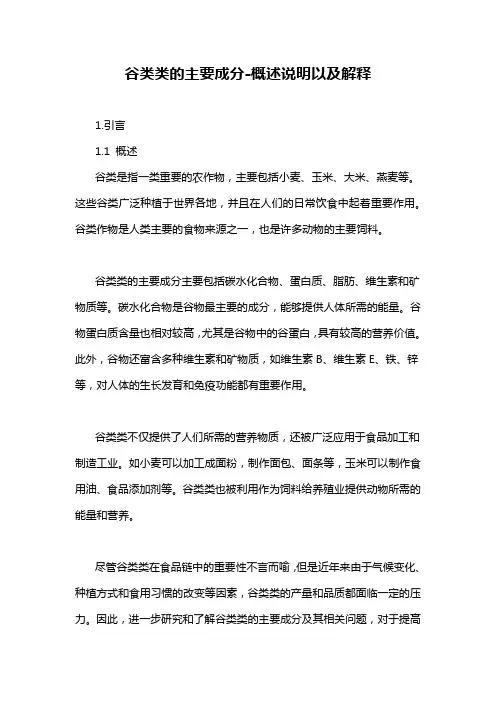 谷类类的主要成分-概述说明以及解释

1.引言

1.1 概述

谷类是指一类重要的农作物，主要包括小麦、玉米、大米、燕麦等。这些谷类广泛种植于世界各地，并且在人们的日常饮食中起着重要作用。谷类作物是人类主要的食物来源之一，也是许多动物的主要饲料。

谷类类的主要成分主要包括碳水化合物、蛋白质、脂肪、维生素和矿物质等。碳水化合物是谷物最主要的成分，能够提供人体所需的能量。谷物蛋白质含量也相对较高，尤其是谷物中的谷蛋白，具有较高的营养价值。此外，谷物还富含多种维生素和矿物质，如维生素 B、维生素 E、铁、锌等，对人体的生长发育和免疫功能都有重要作用。

谷类类不仅提供了人们所需的营养物质，还被广泛应用于食品加工和制造工业。如小麦可以加工成面粉，制作面包、面条等，玉米可以制作食用油、食品添加剂等。谷类类也被利用作为饲料给养殖业提供动物所需的能量和营养。

尽管谷类类在食品链中的重要性不言而喻，但是近年来由于气候变化、种植方式和食用习惯的改变等因素，谷类类的产量和品质都面临一定的压力。因此，进一步研究和了解谷类类的主要成分及其相关问题，对于提高